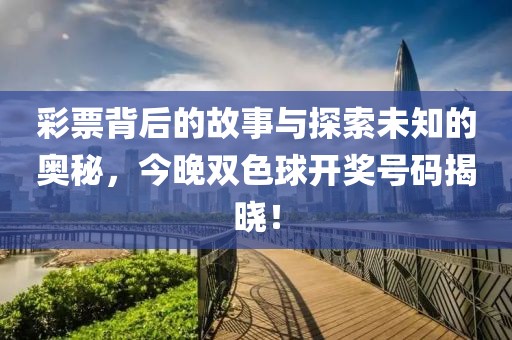 彩票背后的故事与探索未知的奥秘，今晚双色球开奖号码揭晓！